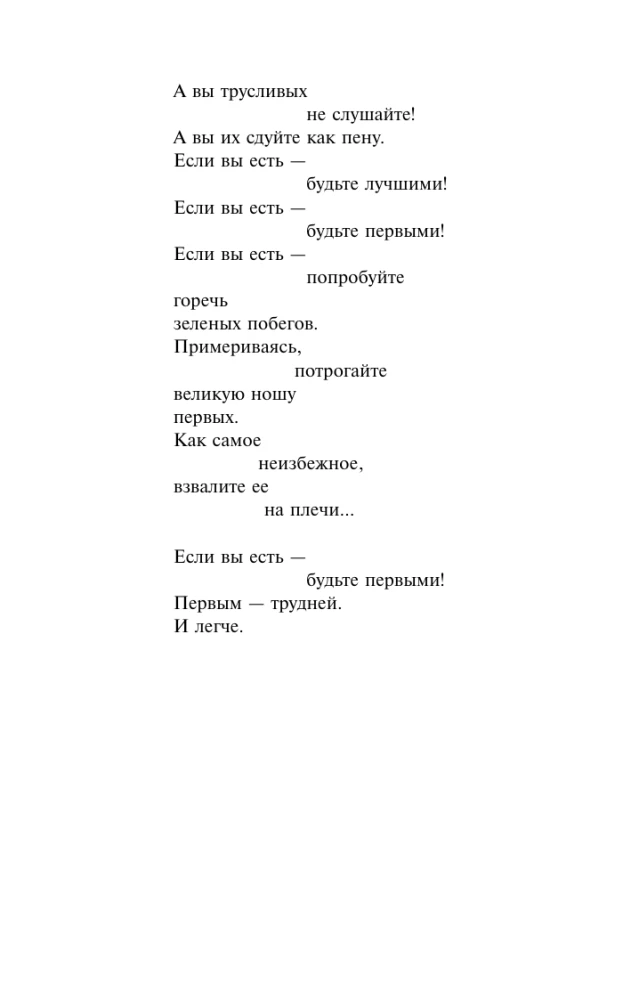 А вы трусливых
не слушайте!
А вы их сдуйте как пену.
Если вы есть —
будьте лучшими!
Если вы есть —
будьте первыми!
Если вы есть —
попробуйте
горечь
зеленых побегов.
Примериваясь,
потрогайте
великую ношу
первых.
Как самое
неизбежное,
взвалите ее
на плечи...

Если вы есть —
будьте первыми!
Первым — трудней.
И легче.